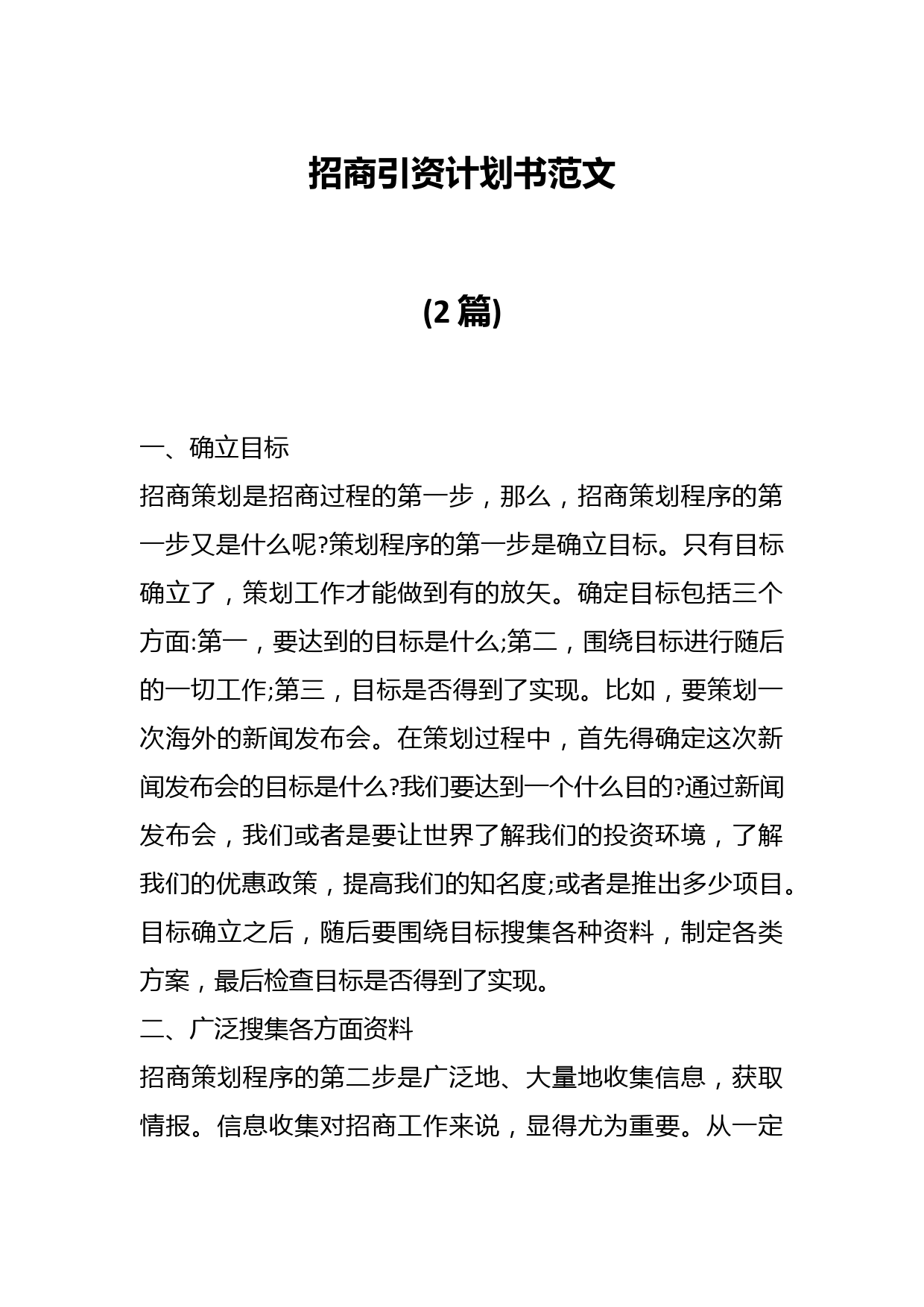 招商引资计划书范文

(2 篇)

一、确立目标

招商策划是招商过程的第一步，那么，招商策划程序的第一步又是什么呢?策划程序的第一步是确立目标。只有目标确立了，策划工作才能做到有的放矢。确定目标包括三个方面:第一，要达到的目标是什么;第二，围绕目标进行随后的一切工作;第三，目标是否得到了实现。比如，要策划一次海外的新闻发布会。在策划过程中，首先得确定这次新闻发布会的目标是什么?我们要达到一个什么目的?通过新闻发布会，我们或者是要让世界了解我们的投资环境，了解我们的优惠政策，提高我们的知名度;或者是推出多少项目。目标确立之后，随后要围绕目标搜集各种资料，制定各类方案，最后检查目标是否得到了实现。

二、广泛搜集各方面资料

招商策划程序的第二步是广泛地、大量地收集信息，获取情报。信息收集对招商工作来说，显得尤为重要。从一定